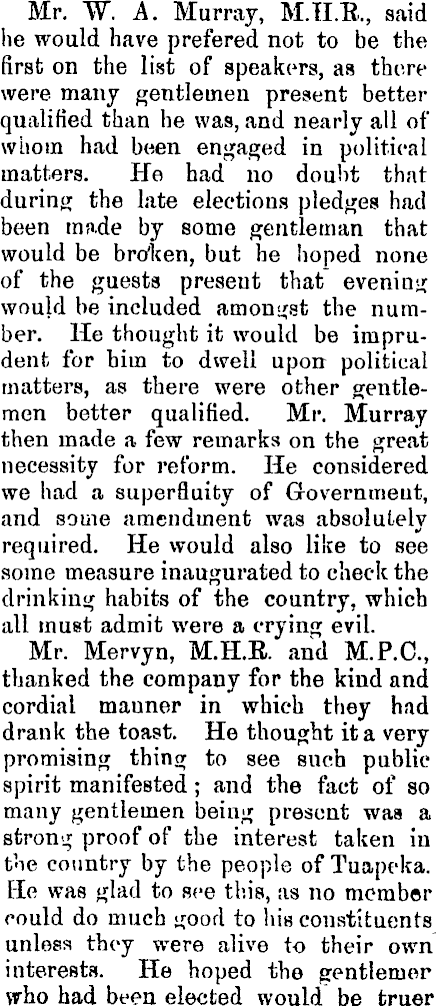 Mr. W. A. Murray, M.H.R., said he would have prefered not to be the first on the list of speakers, as there were many gentlemen present better qualified than he was, and nearly all of whom had been engaged in political matters. He had no doubt that during the late elections pledges had been made by some gentleman that would be broken, but he hoped none of the guests present that evening would be included amongst the number. He thought it would be imprudent for him to dwell upon political matters, as there were other gentlemen better qualified. Mr. Murray then made a few remarks on the great necessity for reform. He considered we had a superfluity of Government, and some amendment was absolutely required. He would also like to see some measure inaugurated to check the drinking habits of the country, which all must admit were a crying evil.

Mr. Mervyn, M.H.R. and M.P.C., thanked the company for the kind and cordial manner in which they had drank the toast. He thought it a very promising thing to see such public spirit manifested; and the fact of so many gentlemen being present was a strong proof of the interest taken in the country by the people of Tuapeka. He was glad to see this, as no member could do much good to his constituents unless they were alive to their own interests. He hoped the gentlemen who had been elected would be truer